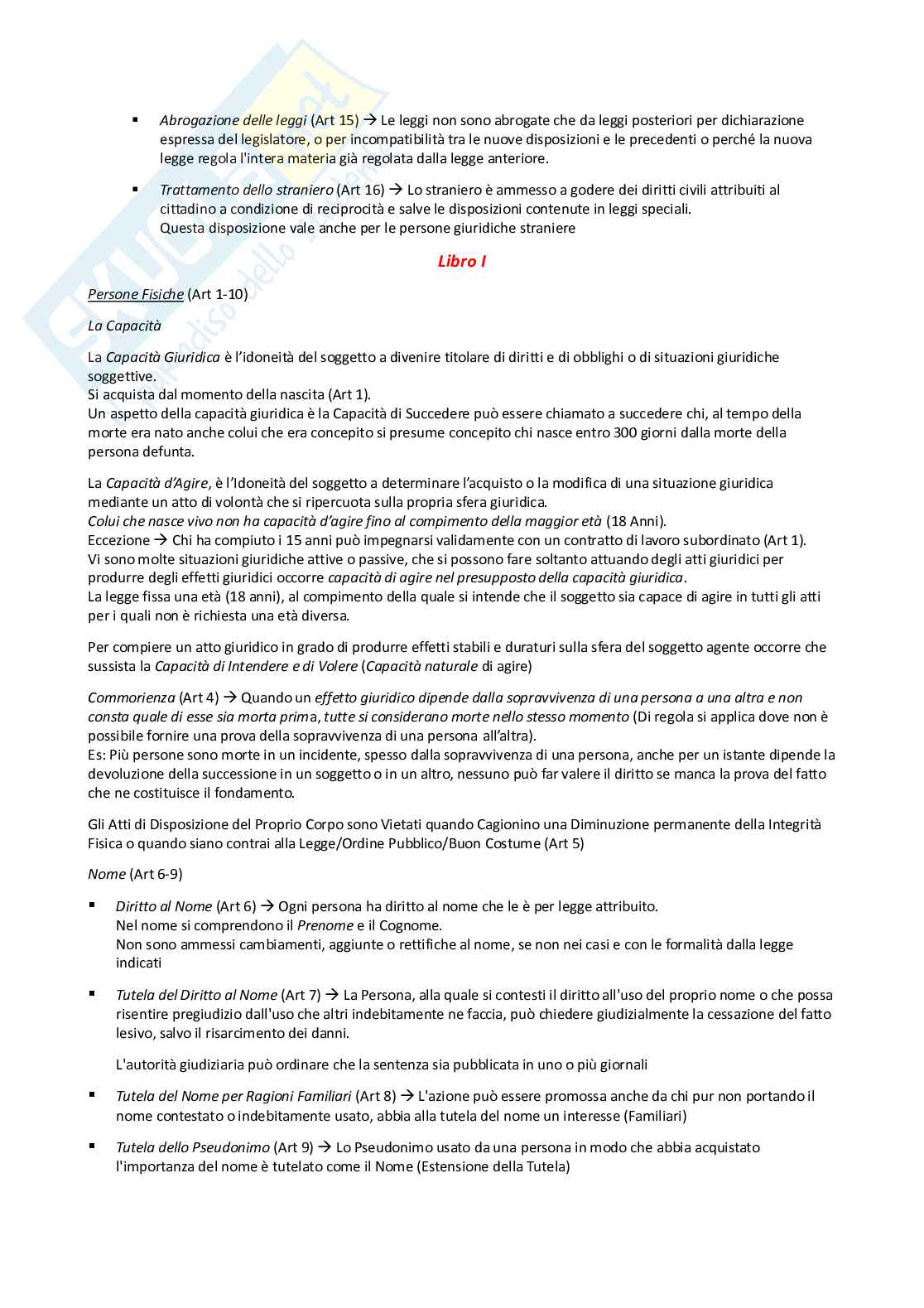 ▪ Abrogazione delle leggi (Art 15) → Le leggi non sono abrogate che da leggi posteriori per dichiarazione espressa del legislatore, o per incompatibilità tra le nuove disposizioni e le precedenti o perché la nuova legge regola l'intera materia già regolata dalla legge anteriore.

▪ Trattamento dello straniero (Art 16) → Lo straniero è ammesso a godere dei diritti civili attribuiti al cittadino a condizione di reciprocità e salve le disposizioni contenute in leggi speciali.
Questa disposizione vale anche per le persone giuridiche straniere

Libro I

Persone Fisiche (Art 1-10)

La Capacità

La Capacità Giuridica è l'idoneità del soggetto a divenire titolare di diritti e di obblighi o di situazioni giuridiche soggettive.
Si acquista dal momento della nascita (Art 1).
Un aspetto della capacità giuridica è la Capacità di Succedere può essere chiamato a succedere chi, al tempo della morte era nato anche colui che era concepito si presume concepito chi nasce entro 300 giorni dalla morte della persona defunta.

La Capacità d'Agire, è l'Idoneità del soggetto a determinare l'acquisto o la modifica di una situazione giuridica mediante un atto di volontà che si ripercuota sulla propria sfera giuridica.
Colui che nasce vivo non ha capacità d'agire fino al compimento della maggior età (18 Anni).
Eccezione → Chi ha compiuto i 15 anni può impegnarsi validamente con un contratto di lavoro subordinato (Art 1).
Vi sono molte situazioni giuridiche attive o passive, che si possono fare soltanto attuando degli atti giuridici per produrre degli effetti giuridici occorre capacità di agire nel presupposto della capacità giuridica.
La legge fissa una età (18 anni), al compimento della quale si intende che il soggetto sia capace di agire in tutti gli atti per i quali non è richiesta una età diversa.

Per compiere un atto giuridico in grado di produrre effetti stabili e duraturi sulla sfera del soggetto agente occorre che sussista la Capacità di Intendere e di Volere (Capacità naturale di agire)

Commorienza (Art 4) → Quando un effetto giuridico dipende dalla sopravvivenza di una persona a una altra e non consta quale di esse sia morta prima, tutte si considerano morte nello stesso momento (Di regola si applica dove non è possibile fornire una prova della sopravvivenza di una persona all'altra).
Es: Più persone sono morte in un incidente, spesso dalla sopravvivenza di una persona, anche per un istante dipende la devoluzione della successione in un soggetto o in un altro, nessuno può far valere il diritto se manca la prova del fatto che ne costituisce il fondamento.

Gli Atti di Disposizione del Proprio Corpo sono Vietati quando Cagionino una Diminuzione permanente della Integrità Fisica o quando siano contrai alla Legge/Ordine Pubblico/Buon Costume (Art 5)

Nome (Art 6-9)

▪ Diritto al Nome (Art 6) → Ogni persona ha diritto al nome che le è per legge attribuito.
Nel nome si comprendono il Prenome e il Cognome.
Non sono ammessi cambiamenti, aggiunte o rettifiche al nome, se non nei casi e con le formalità dalla legge indicati

▪ Tutela del Diritto al Nome (Art 7) → La Persona, alla quale si contesti il diritto all'uso del proprio nome o che possa risentire pregiudizio dall'uso che altri indebitamente ne faccia, può chiedere giudizialmente la cessazione del fatto lesivo, salvo il risarcimento dei danni.

L'autorità giudiziaria può ordinare che la sentenza sia pubblicata in uno o più giornali

▪ Tutela del Nome per Ragioni Familiari (Art 8) → L'azione può essere promossa anche da chi pur non portando il nome contestato o indebitamente usato, abbia alla tutela del nome un interesse (Familiari)

▪ Tutela dello Pseudonimo (Art 9) → Lo Pseudonimo usato da una persona in modo che abbia acquistato l'importanza del nome è tutelato come il Nome (Estensione della Tutela)